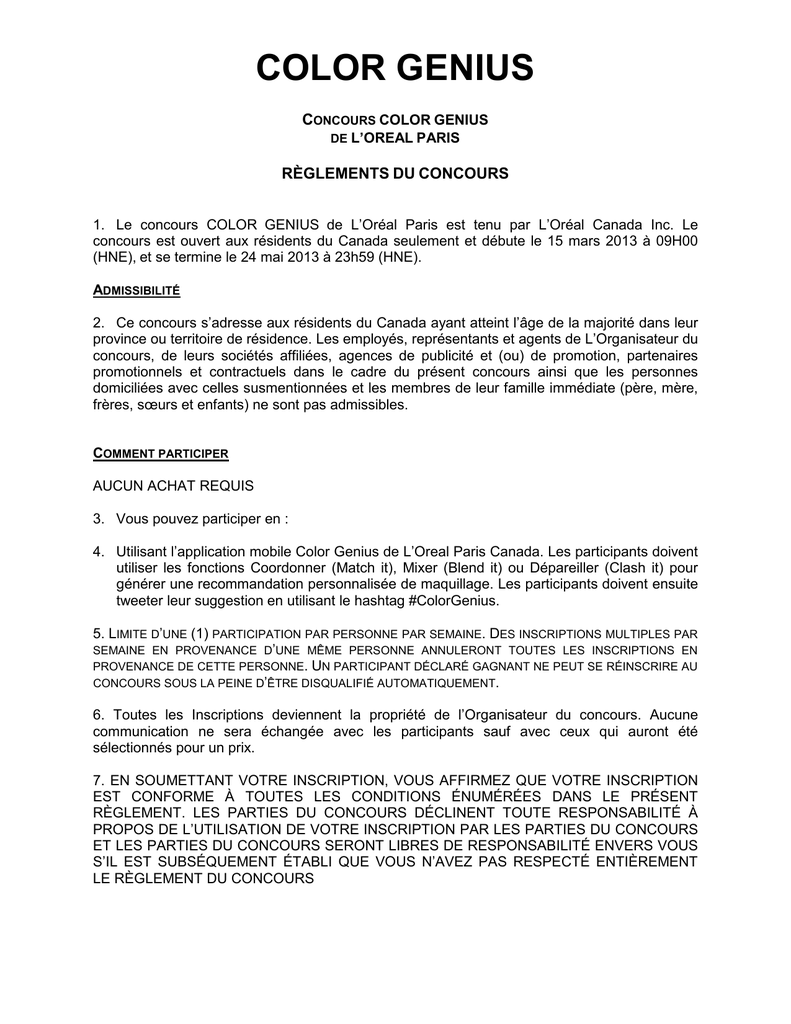 COLOR GENIUS

CONCOURS COLOR GENIUS
DE L'OREAL PARIS

RÈGLEMENTS DU CONCOURS

1. Le concours COLOR GENIUS de L'Oréal Paris est tenu par L'Oréal Canada Inc. Le concours est ouvert aux résidents du Canada seulement et débute le 15 mars 2013 à 09H00 (HNE), et se termine le 24 mai 2013 à 23h59 (HNE).

ADMISSIBILITÉ

2. Ce concours s'adresse aux résidents du Canada ayant atteint l'âge de la majorité dans leur province ou territoire de résidence. Les employés, représentants et agents de L'Organisateur du concours, de leurs sociétés affiliées, agences de publicité et (ou) de promotion, partenaires promotionnels et contractuels dans le cadre du présent concours ainsi que les personnes domiciliées avec celles susmentionnées et les membres de leur famille immédiate (père, mère, frères, sœurs et enfants) ne sont pas admissibles.

COMMENT PARTICIPER

AUCUN ACHAT REQUIS

3. Vous pouvez participer en :

4. Utilisant l'application mobile Color Genius de L'Oreal Paris Canada. Les participants doivent utiliser les fonctions Coordonner (Match it), Mixer (Blend it) ou Dépareiller (Clash it) pour générer une recommandation personnalisée de maquillage. Les participants doivent ensuite tweeter leur suggestion en utilisant le hashtag #ColorGenius.

5. LIMITE D'UNE (1) PARTICIPATION PAR PERSONNE PAR SEMAINE. DES INSCRIPTIONS MULTIPLES PAR SEMAINE EN PROVENANCE D'UNE MÊME PERSONNE ANNULERONT TOUTES LES INSCRIPTIONS EN PROVENANCE DE CETTE PERSONNE. UN PARTICIPANT DÉCLARÉ GAGNANT NE PEUT SE RÉINSCRIRE AU CONCOURS SOUS LA PEINE D'ÊTRE DISQUALIFIÉ AUTOMATIQUEMENT.

6. Toutes les Inscriptions deviennent la propriété de l'Organisateur du concours. Aucune communication ne sera échangée avec les participants sauf avec ceux qui auront été sélectionnés pour un prix.

7. EN SOUMETTANT VOTRE INSCRIPTION, VOUS AFFIRMEZ QUE VOTRE INSCRIPTION EST CONFORME À TOUTES LES CONDITIONS ÉNUMÉRÉES DANS LE PRÉSENT RÈGLEMENT. LES PARTIES DU CONCOURS DÉCLINENT TOUTE RESPONSABILITÉ À PROPOS DE L'UTILISATION DE VOTRE INSCRIPTION PAR LES PARTIES DU CONCOURS ET LES PARTIES DU CONCOURS SERONT LIBRES DE RESPONSABILITÉ ENVERS VOUS S'IL EST SUBSÉQUEMENT ÉTABLI QUE VOUS N'AVEZ PAS RESPECTÉ ENTIÈREMENT LE RÈGLEMENT DU CONCOURS